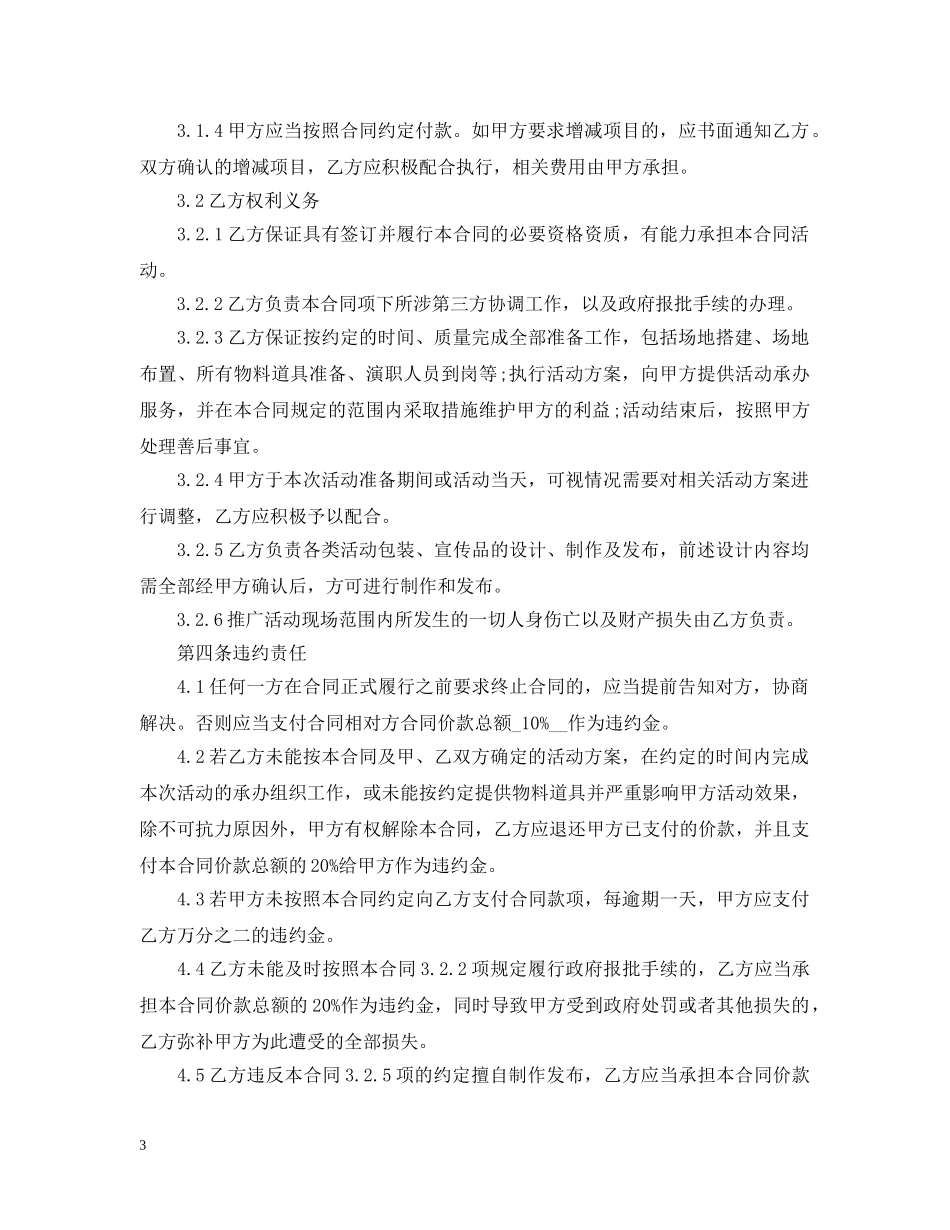 3.1.4 甲方应当按照合同约定付款。如甲方要求增减项目的，应书面通知乙方。双方确认的增减项目，乙方应积极配合执行，相关费用由甲方承担。

3.2 乙方权利义务

3.2.1 乙方保证具有签订并履行本合同的必要资格资质，有能力承担本合同活动。

3.2.2 乙方负责本合同项下所涉第三方协调工作，以及政府报批手续的办理。

3.2.3 乙方保证按约定的时间、质量完成全部准备工作，包括场地搭建、场地布置、所有物料道具准备、演职人员到岗等;执行活动方案，向甲方提供活动承办服务，并在本合同规定的范围内采取措施维护甲方的利益;活动结束后，按照甲方处理善后事宜。

3.2.4 甲方于本次活动准备期间或活动当天，可视情况需要对相关活动方案进行调整，乙方应积极予以配合。

3.2.5 乙方负责各类活动包装、宣传品的设计、制作及发布，前述设计内容均需全部经甲方确认后，方可进行制作和发布。

3.2.6 推广活动现场范围内所发生的一切人身伤亡以及财产损失由乙方负责。

第四条违约责任

4.1 任何一方在合同正式履行之前要求终止合同的，应当提前告知对方，协商解决。否则应当支付合同相对方合同价款总额_10%__作为违约金。

4.2 若乙方未能按本合同及甲、乙双方确定的活动方案，在约定的时间内完成本次活动的承办组织工作，或未能按约定提供物料道具并严重影响甲方活动效果，除不可抗力原因外，甲方有权解除本合同，乙方应退还甲方已支付的价款，并且支付本合同价款总额的 20%给甲方作为违约金。

4.3 若甲方未按照本合同约定向乙方支付合同款项，每逾期一天，甲方应支付乙方万分之二的违约金。

4.4 乙方未能及时按照本合同 3.2.2 项规定履行政府报批手续的，乙方应当承担本合同价款总额的 20%作为违约金，同时导致甲方受到政府处罚或者其他损失的，乙方弥补甲方为此遭受的全部损失。

4.5 乙方违反本合同 3.2.5 项的约定擅自制作发布，乙方应当承担本合同价款

3